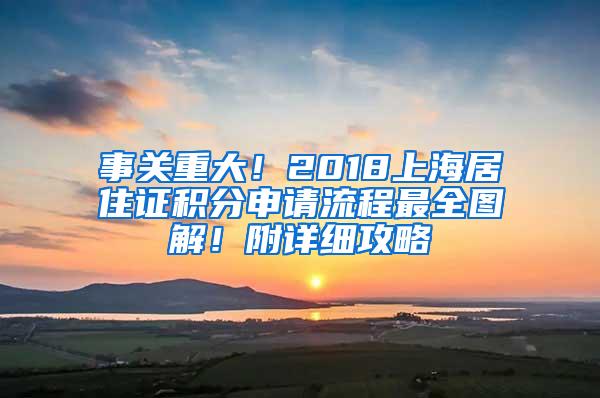 事关重大！2018上海居住证积分申请流程最全图解！附详细攻略